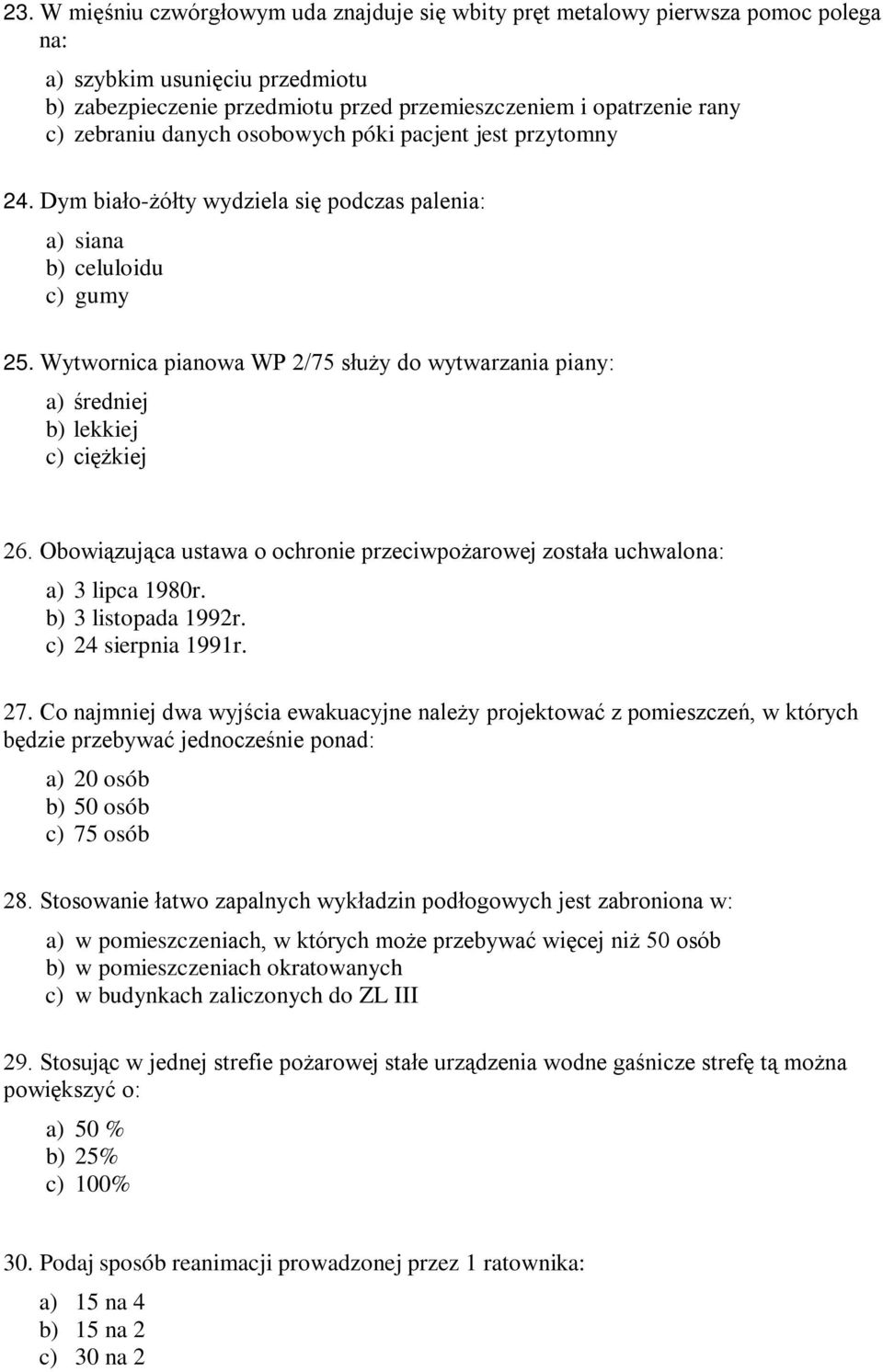 23. W mięśniu czwórgłowym uda znajduje się wbity pręt metalowy pierwsza pomoc polega na:

a) szybkim usunięciu przedmiotu
b) zabezpieczenie przedmiotu przed przemieszczeniem i opatrzenie rany
c) zebraniu danych osobowych póki pacjent jest przytomny

24. Dym biało-żółty wydziela się podczas palenia:

a) siana
b) celuloidu
c) gumy

25. Wytwornica pianowa WP 2/75 służy do wytwarzania piany:

a) średniej
b) lekkiej
c) ciężkiej

26. Obowiązująca ustawa o ochronie przeciwpożarowej została uchwalona:

a) 3 lipca 1980r.
b) 3 listopada 1992r.
c) 24 sierpnia 1991r.

27. Co najmniej dwa wyjścia ewakuacyjne należy projektować z pomieszczeń, w których będzie przebywać jednocześnie ponad:

a) 20 osób
b) 50 osób
c) 75 osób

28. Stosowanie łatwo zapalnych wykładzin podłogowych jest zabroniona w:

a) w pomieszczeniach, w których może przebywać więcej niż 50 osób
b) w pomieszczeniach okratowanych
c) w budynkach zaliczonych do ZL III

29. Stosując w jednej strefie pożarowej stałe urządzenia wodne gaśnicze strefę tą można powiększyć o:

a) 50 %
b) 25%
c) 100%

30. Podaj sposób reanimacji prowadzonej przez 1 ratownika:

a) 15 na 4
b) 15 na 2
c) 30 na 2